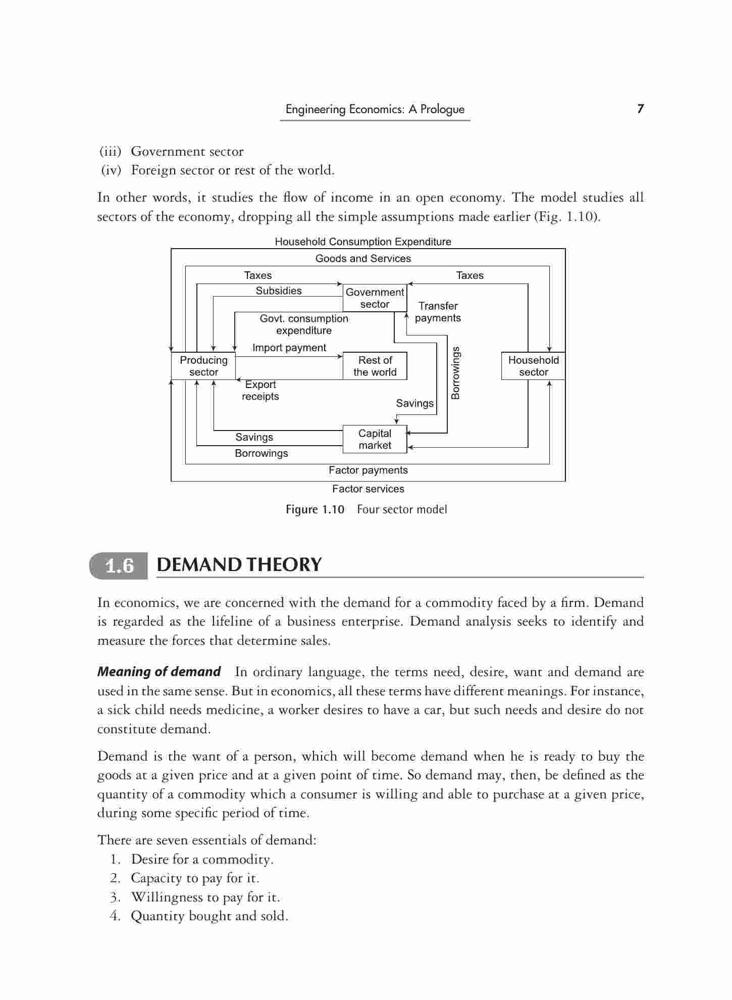 Engineering Economics: A Prologue 7

(iii) Government sector
(iv) Foreign sector or rest of the world.

In other words, it studies the flow of income in an open economy. The model studies all sectors of the economy, dropping all the simple assumptions made earlier (Fig. 1.10).

Household Consumption Expenditure
Goods and Services
Taxes
Taxes
Subsidies
Government sector
Transfer payments
Govt. consumption expenditure
Import payment
Producing sector
Rest of the world
Borrowings
Household sector
Export receipts
Savings
Savings
Capital market
Borrowings
Factor payments
Factor services

Figure 1.10 Four sector model

1.6 DEMAND THEORY

In economics, we are concerned with the demand for a commodity faced by a firm. Demand is regarded as the lifeline of a business enterprise. Demand analysis seeks to identify and measure the forces that determine sales.

Meaning of demand In ordinary language, the terms need, desire, want and demand are used in the same sense. But in economics, all these terms have different meanings. For instance, a sick child needs medicine, a worker desires to have a car, but such needs and desire do not constitute demand.

Demand is the want of a person, which will become demand when he is ready to buy the goods at a given price and at a given point of time. So demand may, then, be defined as the quantity of a commodity which a consumer is willing and able to purchase at a given price, during some specific period of time.

There are seven essentials of demand:
1. Desire for a commodity.
2. Capacity to pay for it.
3. Willingness to pay for it.
4. Quantity bought and sold.